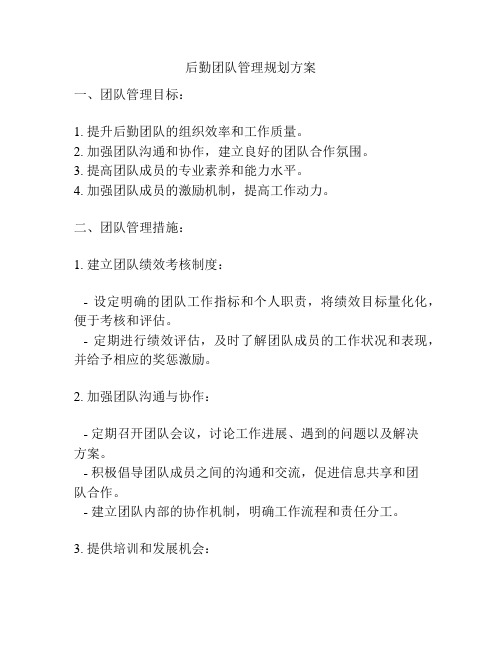 后勤团队管理规划方案

一、团队管理目标：

1. 提升后勤团队的组织效率和工作质量。
2. 加强团队沟通和协作，建立良好的团队合作氛围。
3. 提高团队成员的专业素养和能力水平。
4. 加强团队成员的激励机制，提高工作动力。

二、团队管理措施：

1. 建立团队绩效考核制度：

- 设定明确的团队工作指标和个人职责，将绩效目标量化化，便于考核和评估。
- 定期进行绩效评估，及时了解团队成员的工作状况和表现，并给予相应的奖惩激励。

2. 加强团队沟通与协作：

- 定期召开团队会议，讨论工作进展、遇到的问题以及解决方案。
- 积极倡导团队成员之间的沟通和交流，促进信息共享和团队合作。
- 建立团队内部的协作机制，明确工作流程和责任分工。

3. 提供培训和发展机会：